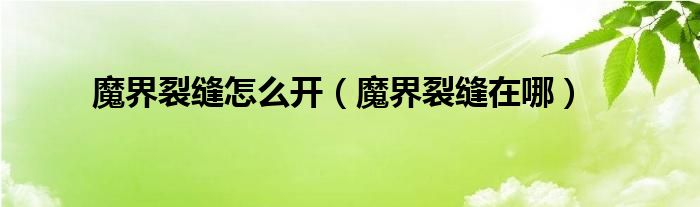 魔界裂缝怎么开（魔界裂缝在哪）